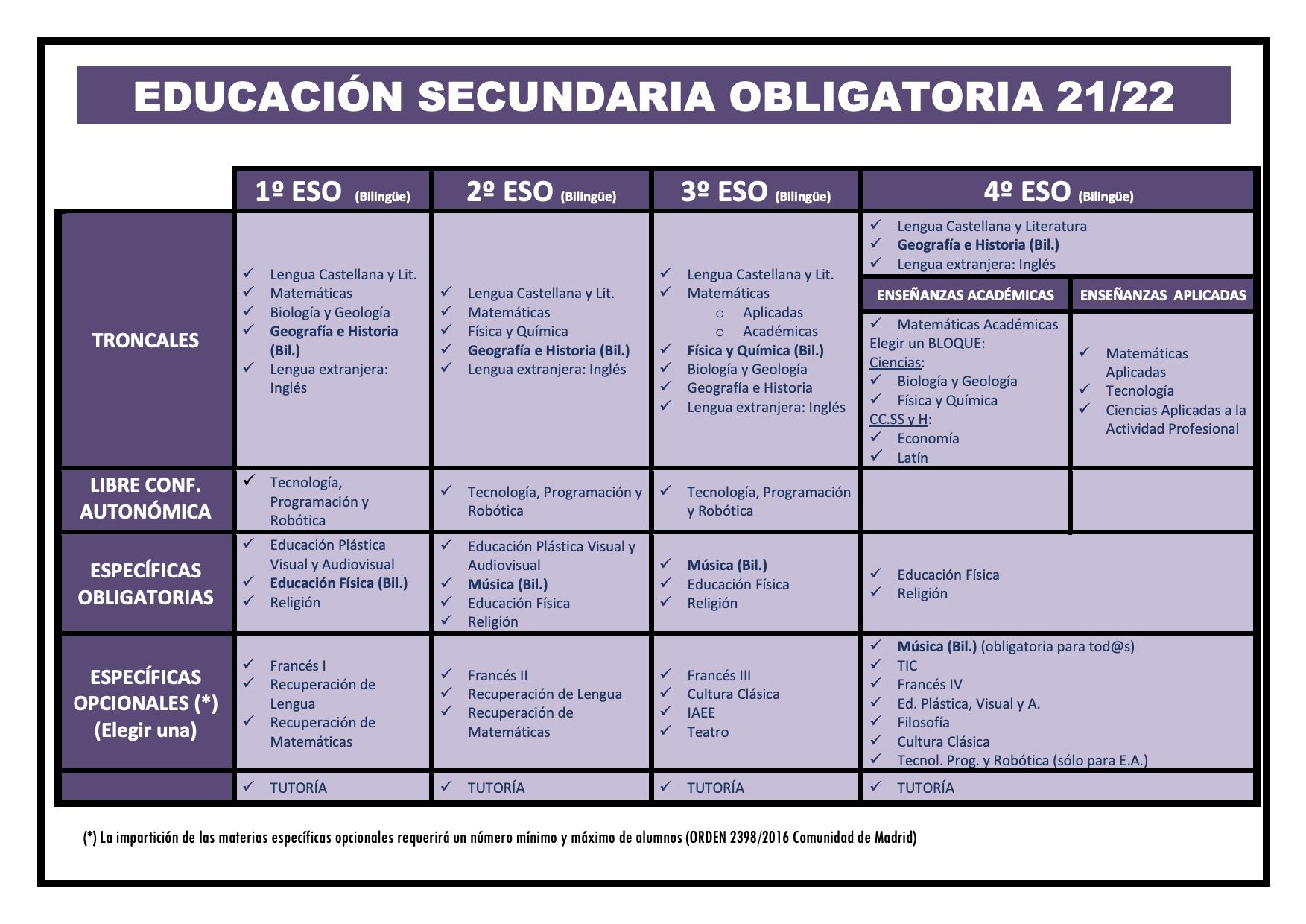 EDUCACIÓN SECUNDARIA OBLIGATORIA 21/22

| | 1º ESO (Bilingüe) | 2º ESO (Bilingüe) | 3º ESO (Bilingüe) | 4º ESO (Bilingüe) | |
|---|---|---|---|---|---|
| TRONCALES | ✓ Lengua Castellana y Lit. ✓ Matemáticas ✓ Biología y Geología ✓ Geografía e Historia (Bil.) ✓ Lengua extranjera: Inglés | ✓ Lengua Castellana y Lit. ✓ Matemáticas ✓ Física y Química ✓ Geografía e Historia (Bil.) ✓ Lengua extranjera: Inglés | ✓ Lengua Castellana y Lit. ✓ Matemáticas o Aplicadas o Académicas ✓ Física y Química (Bil.) ✓ Biología y Geología ✓ Geografía e Historia ✓ Lengua extranjera: Inglés | ✓ Lengua Castellana y Literatura ✓ Geografía e Historia (Bil.) ✓ Lengua extranjera: Inglés | |
| | | | | ENSEÑANZAS ACADÉMICAS | ENSEÑANZAS APLICADAS |
| | | | | ✓ Matemáticas Académicas Elegir un BLOQUE: Ciencias: ✓ Biología y Geología ✓ Física y Química CC.SS y H: ✓ Economía ✓ Latín | ✓ Matemáticas Aplicadas ✓ Tecnología ✓ Ciencias Aplicadas a la Actividad Profesional |
| LIBRE CONF. AUTONÓMICA | ✓ Tecnología, Programación y Robótica | ✓ Tecnología, Programación y Robótica | ✓ Tecnología, Programación y Robótica | | |
| ESPECÍFICAS OBLIGATORIAS | ✓ Educación Plástica Visual y Audiovisual ✓ Educación Física (Bil.) ✓ Religión | ✓ Educación Plástica Visual y Audiovisual ✓ Música (Bil.) ✓ Educación Física ✓ Religión | ✓ Música (Bil.) ✓ Educación Física ✓ Religión | ✓ Educación Física ✓ Religión | |
| ESPECÍFICAS OPCIONALES (*) (Elegir una) | ✓ Francés I ✓ Recuperación de Lengua ✓ Recuperación de Matemáticas | ✓ Francés II ✓ Recuperación de Lengua ✓ Recuperación de Matemáticas | ✓ Francés III ✓ Cultura Clásica ✓ IAEE ✓ Teatro | ✓ Música (Bil.) (obligatoria para tod@s) ✓ TIC ✓ Francés IV ✓ Ed. Plástica, Visual y A. ✓ Filosofía ✓ Cultura Clásica ✓ Tecnol. Prog. y Robótica (sólo para E.A.) | |
| | ✓ TUTORÍA | ✓ TUTORÍA | ✓ TUTORÍA | ✓ TUTORÍA | |

(*) La impartición de las materias específicas opcionales requerirá un número mínimo y máximo de alumnos (ORDEN 2398/2016 Comunidad de Madrid)